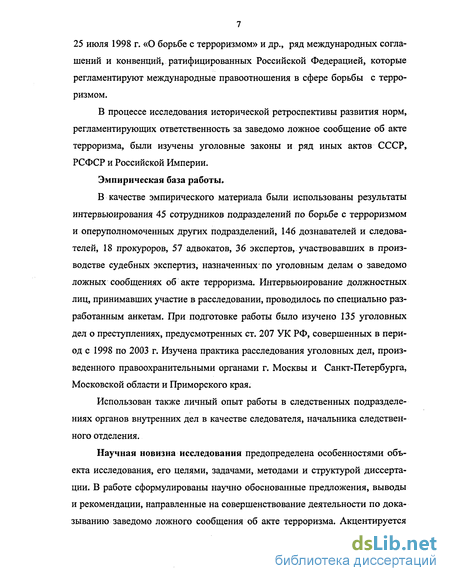 7

25 июля 1998 г. «О борьбе с терроризмом» и др., ряд международных соглашений и конвенций, ратифицированных Российской Федерацией, которые регламентируют международные правоотношения в сфере борьбы с терроризмом.

В процессе исследования исторической ретроспективы развития норм, регламентирующих ответственность за заведомо ложное сообщение об акте терроризма, были изучены уголовные законы и ряд иных актов СССР, РСФСР и Российской Империи.

Эмпирическая база работы.

В качестве эмпирического материала были использованы результаты интервьюирования 45 сотрудников подразделений по борьбе с терроризмом и оперуполномоченных других подразделений, 146 дознавателей и следователей, 18 прокуроров, 57 адвокатов, 36 экспертов, участвовавших в производстве судебных экспертиз, назначенных по уголовным делам о заведомо ложных сообщениях об акте терроризма. Интервьюирование должностных лиц, принимавших участие в расследовании, проводилось по специально разработанным анкетам. При подготовке работы было изучено 135 уголовных дел о преступлениях, предусмотренных ст. 207 УК РФ, совершенных в период с 1998 по 2003 г. Изучена практика расследования уголовных дел, произведенного правоохранительными органами г. Москвы и Санкт-Петербурга, Московской области и Приморского края.

Использован также личный опыт работы в следственных подразделениях органов внутренних дел в качестве следователя, начальника следственного отделения.

Научная новизна исследования предопределена особенностями объекта исследования, его целями, задачами, методами и структурой диссертации. В работе сформулированы научно обоснованные предложения, выводы и рекомендации, направленные на совершенствование деятельности по доказыванию заведомо ложного сообщения об акте терроризма. Акцентируется

dsLib.net
библиотека диссертаций